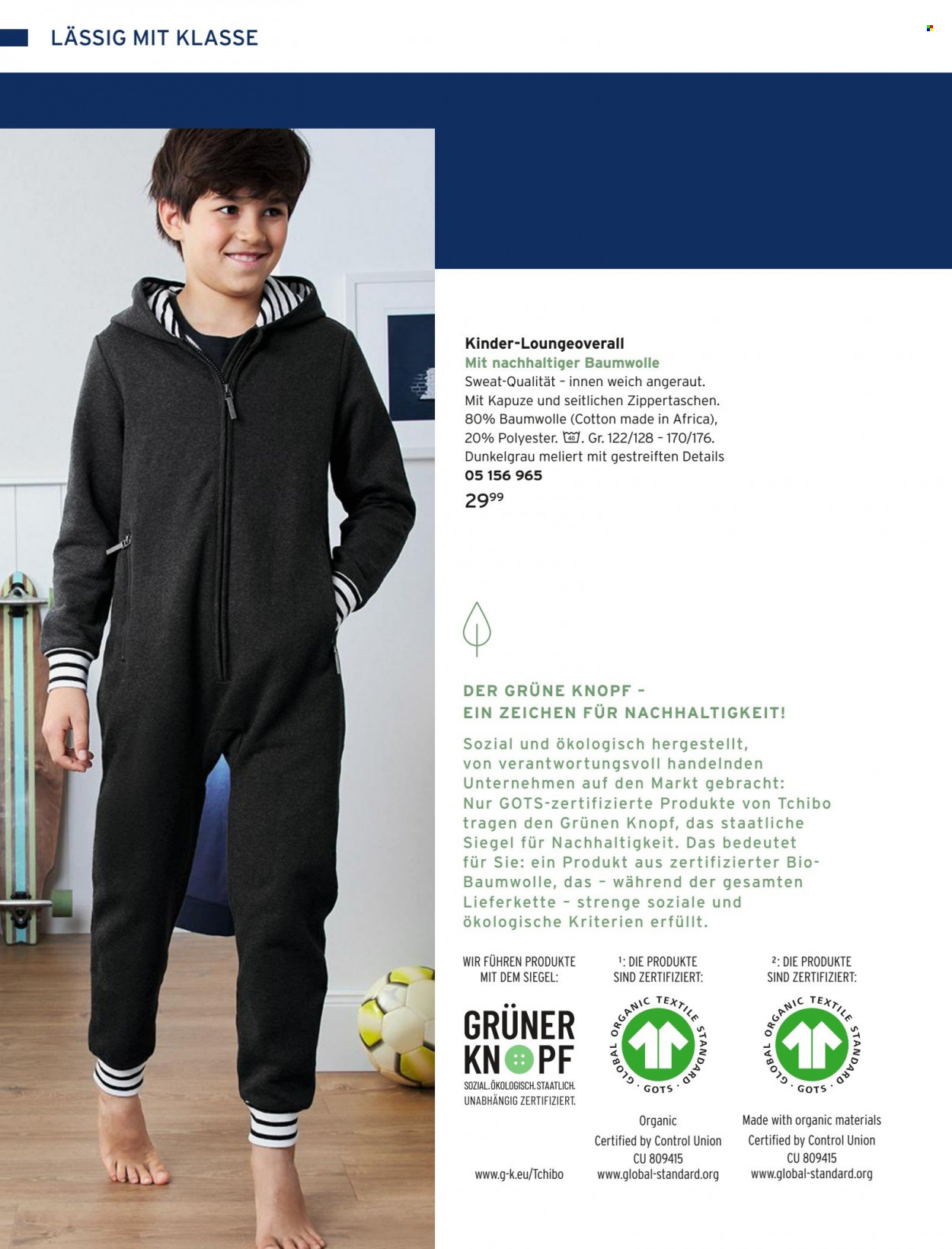 LÄSSIG MIT KLASSE

Kinder-Loungeoverall
Mit nachhaltiger Baumwolle
Sweat-Qualität – innen weich angeraut. Mit Kapuze und seitlichen Zippertaschen. 80% Baumwolle (Cotton made in Africa), 20% Polyester. 40. Gr. 122/128 – 170/176. Dunkelgrau meliert mit gestreiften Details
05 156 965
29⁹⁹

DER GRÜNE KNOPF – EIN ZEICHEN FÜR NACHHALTIGKEIT!

Sozial und ökologisch hergestellt, von verantwortungsvoll handelnden Unternehmen auf den Markt gebracht: Nur GOTS-zertifizierte Produkte von Tchibo tragen den Grünen Knopf, das staatliche Siegel für Nachhaltigkeit. Das bedeutet für Sie: ein Produkt aus zertifizierter Bio-Baumwolle, das – während der gesamten Lieferkette – strenge soziale und ökologische Kriterien erfüllt.

WIR FÜHREN PRODUKTE MIT DEM SIEGEL:

GRÜNER KNOPF
SOZIAL.ÖKOLOGISCH.STAATLICH. UNABHÄNGIG ZERTIFIZIERT.

www.g-k.eu/Tchibo

¹: DIE PRODUKTE SIND ZERTIFIZIERT:

GLOBAL ORGANIC TEXTILE STANDARD · GOTS ·

Organic
Certified by Control Union
CU 809415
www.global-standard.org

²: DIE PRODUKTE SIND ZERTIFIZIERT:

GLOBAL ORGANIC TEXTILE STANDARD · GOTS ·

Made with organic materials
Certified by Control Union
CU 809415
www.global-standard.org